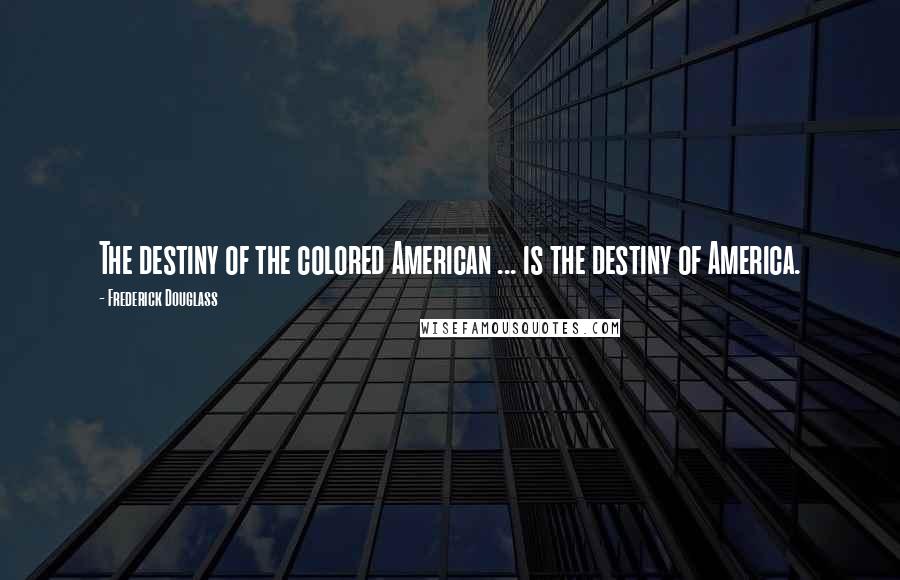 The destiny of the colored American ... is the destiny of America.

- Frederick Douglass

WISEFAMOUSQUOTES.COM